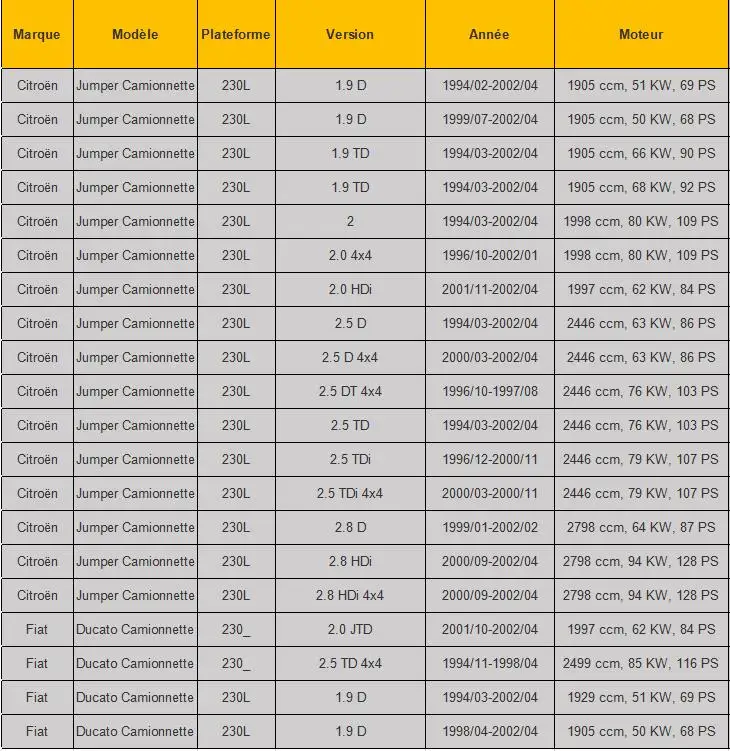 | Marque | Modèle | Plateforme | Version | Année | Moteur |
|---|---|---|---|---|---|
| Citroën | Jumper Camionnette | 230L | 1.9 D | 1994/02-2002/04 | 1905 ccm, 51 KW, 69 PS |
| Citroën | Jumper Camionnette | 230L | 1.9 D | 1999/07-2002/04 | 1905 ccm, 50 KW, 68 PS |
| Citroën | Jumper Camionnette | 230L | 1.9 TD | 1994/03-2002/04 | 1905 ccm, 66 KW, 90 PS |
| Citroën | Jumper Camionnette | 230L | 1.9 TD | 1994/03-2002/04 | 1905 ccm, 68 KW, 92 PS |
| Citroën | Jumper Camionnette | 230L | 2 | 1994/03-2002/04 | 1998 ccm, 80 KW, 109 PS |
| Citroën | Jumper Camionnette | 230L | 2.0 4x4 | 1996/10-2002/01 | 1998 ccm, 80 KW, 109 PS |
| Citroën | Jumper Camionnette | 230L | 2.0 HDi | 2001/11-2002/04 | 1997 ccm, 62 KW, 84 PS |
| Citroën | Jumper Camionnette | 230L | 2.5 D | 1994/03-2002/04 | 2446 ccm, 63 KW, 86 PS |
| Citroën | Jumper Camionnette | 230L | 2.5 D 4x4 | 2000/03-2002/04 | 2446 ccm, 63 KW, 86 PS |
| Citroën | Jumper Camionnette | 230L | 2.5 DT 4x4 | 1996/10-1997/08 | 2446 ccm, 76 KW, 103 PS |
| Citroën | Jumper Camionnette | 230L | 2.5 TD | 1994/03-2002/04 | 2446 ccm, 76 KW, 103 PS |
| Citroën | Jumper Camionnette | 230L | 2.5 TDi | 1996/12-2000/11 | 2446 ccm, 79 KW, 107 PS |
| Citroën | Jumper Camionnette | 230L | 2.5 TDi 4x4 | 2000/03-2000/11 | 2446 ccm, 79 KW, 107 PS |
| Citroën | Jumper Camionnette | 230L | 2.8 D | 1999/01-2002/02 | 2798 ccm, 64 KW, 87 PS |
| Citroën | Jumper Camionnette | 230L | 2.8 HDi | 2000/09-2002/04 | 2798 ccm, 94 KW, 128 PS |
| Citroën | Jumper Camionnette | 230L | 2.8 HDi 4x4 | 2000/09-2002/04 | 2798 ccm, 94 KW, 128 PS |
| Fiat | Ducato Camionnette | 230_ | 2.0 JTD | 2001/10-2002/04 | 1997 ccm, 62 KW, 84 PS |
| Fiat | Ducato Camionnette | 230_ | 2.5 TD 4x4 | 1994/11-1998/04 | 2499 ccm, 85 KW, 116 PS |
| Fiat | Ducato Camionnette | 230L | 1.9 D | 1994/03-2002/04 | 1929 ccm, 51 KW, 69 PS |
| Fiat | Ducato Camionnette | 230L | 1.9 D | 1998/04-2002/04 | 1905 ccm, 50 KW, 68 PS |